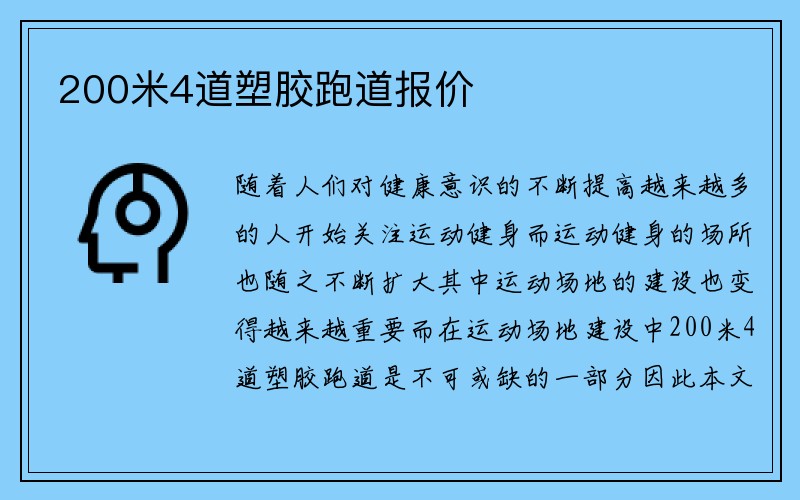 200米4道塑胶跑道报价

随着人们对健康意识的不断提高越来越多的人开始关注运动健身而运动健身的场所也随之不断扩大其中运动场地的建设也变得越来越重要而在运动场地建设中200米4道塑胶跑道是不可或缺的一部分因此本文